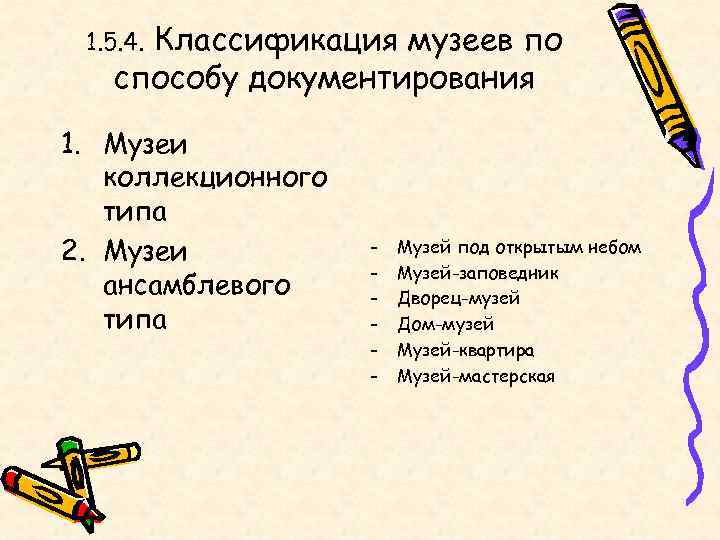 1.5.4. Классификация музеев по способу документирования

1. Музеи коллекционного типа
2. Музеи ансамблевого типа

- Музей под открытым небом
- Музей-заповедник
- Дворец-музей
- Дом-музей
- Музей-квартира
- Музей-мастерская